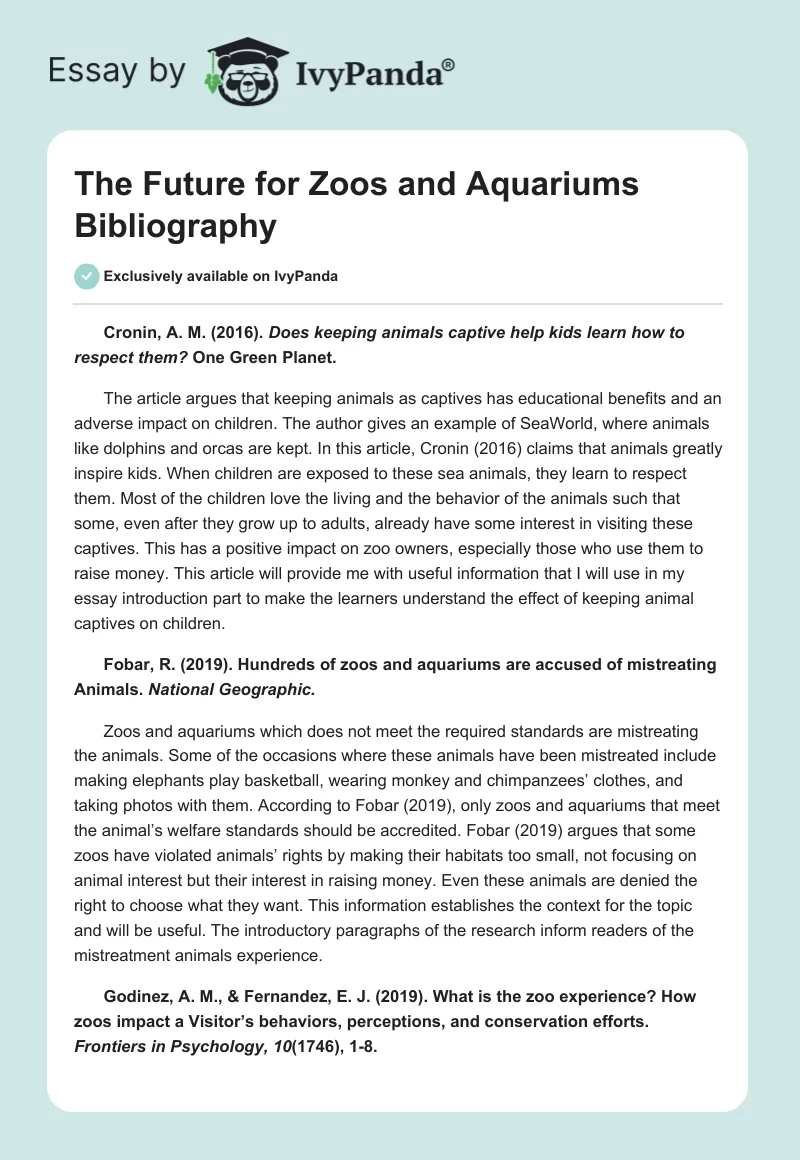 Essay by IvyPanda®

The Future for Zoos and Aquariums Bibliography

Exclusively available on IvyPanda

Cronin, A. M. (2016). Does keeping animals captive help kids learn how to respect them? One Green Planet.

The article argues that keeping animals as captives has educational benefits and an adverse impact on children. The author gives an example of SeaWorld, where animals like dolphins and orcas are kept. In this article, Cronin (2016) claims that animals greatly inspire kids. When children are exposed to these sea animals, they learn to respect them. Most of the children love the living and the behavior of the animals such that some, even after they grow up to adults, already have some interest in visiting these captives. This has a positive impact on zoo owners, especially those who use them to raise money. This article will provide me with useful information that I will use in my essay introduction part to make the learners understand the effect of keeping animal captives on children.

Fobar, R. (2019). Hundreds of zoos and aquariums are accused of mistreating Animals. National Geographic.

Zoos and aquariums which does not meet the required standards are mistreating the animals. Some of the occasions where these animals have been mistreated include making elephants play basketball, wearing monkey and chimpanzees' clothes, and taking photos with them. According to Fobar (2019), only zoos and aquariums that meet the animal's welfare standards should be accredited. Fobar (2019) argues that some zoos have violated animals' rights by making their habitats too small, not focusing on animal interest but their interest in raising money. Even these animals are denied the right to choose what they want. This information establishes the context for the topic and will be useful. The introductory paragraphs of the research inform readers of the mistreatment animals experience.

Godinez, A. M., & Fernandez, E. J. (2019). What is the zoo experience? How zoos impact a Visitor's behaviors, perceptions, and conservation efforts. Frontiers in Psychology, 10(1746), 1-8.